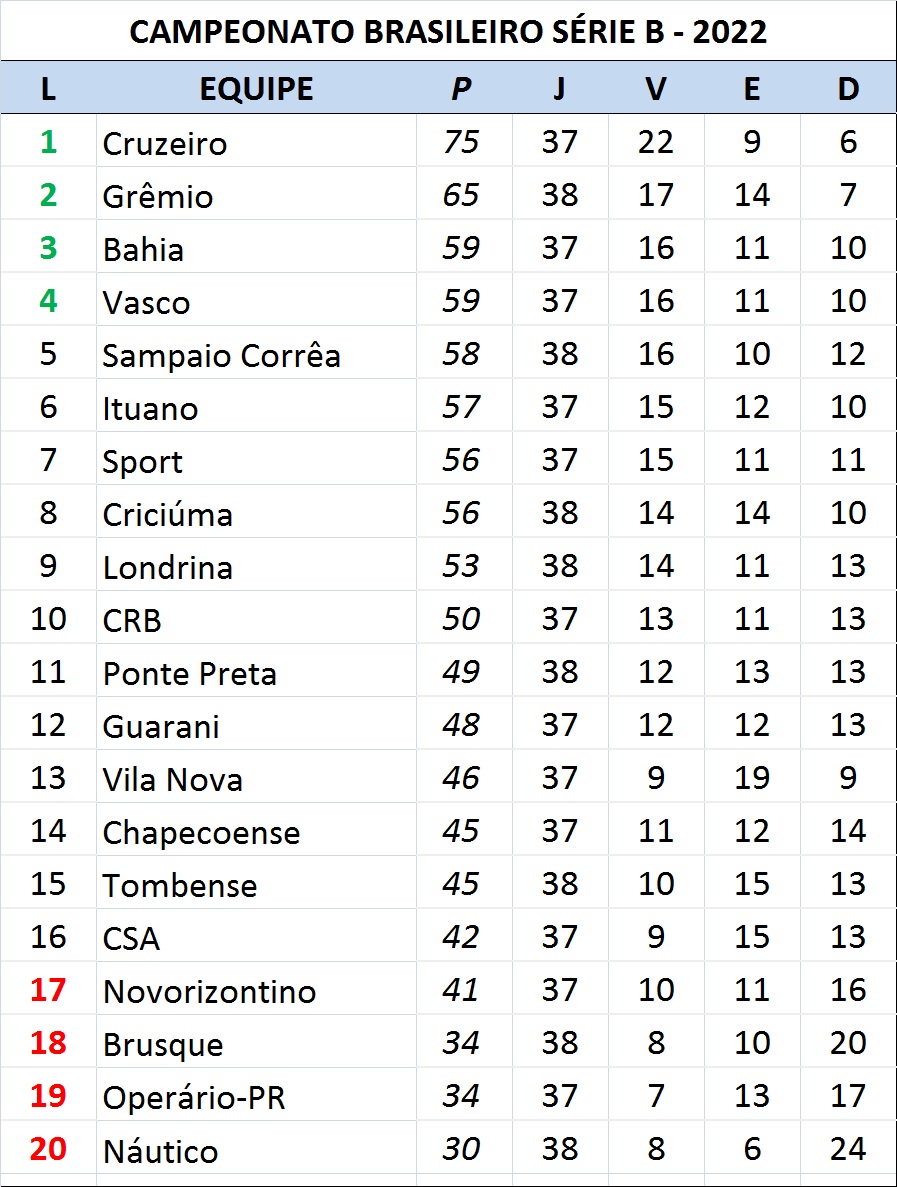 CAMPEONATO BRASILEIRO SÉRIE B - 2022

| L | EQUIPE | P | J | V | E | D |
|---|---|---|---|---|---|---|
| 1 | Cruzeiro | 75 | 37 | 22 | 9 | 6 |
| 2 | Grêmio | 65 | 38 | 17 | 14 | 7 |
| 3 | Bahia | 59 | 37 | 16 | 11 | 10 |
| 4 | Vasco | 59 | 37 | 16 | 11 | 10 |
| 5 | Sampaio Corrêa | 58 | 38 | 16 | 10 | 12 |
| 6 | Ituano | 57 | 37 | 15 | 12 | 10 |
| 7 | Sport | 56 | 37 | 15 | 11 | 11 |
| 8 | Criciúma | 56 | 38 | 14 | 14 | 10 |
| 9 | Londrina | 53 | 38 | 14 | 11 | 13 |
| 10 | CRB | 50 | 37 | 13 | 11 | 13 |
| 11 | Ponte Preta | 49 | 38 | 12 | 13 | 13 |
| 12 | Guarani | 48 | 37 | 12 | 12 | 13 |
| 13 | Vila Nova | 46 | 37 | 9 | 19 | 9 |
| 14 | Chapecoense | 45 | 37 | 11 | 12 | 14 |
| 15 | Tombense | 45 | 38 | 10 | 15 | 13 |
| 16 | CSA | 42 | 37 | 9 | 15 | 13 |
| 17 | Novorizontino | 41 | 37 | 10 | 11 | 16 |
| 18 | Brusque | 34 | 38 | 8 | 10 | 20 |
| 19 | Operário-PR | 34 | 37 | 7 | 13 | 17 |
| 20 | Náutico | 30 | 38 | 8 | 6 | 24 |